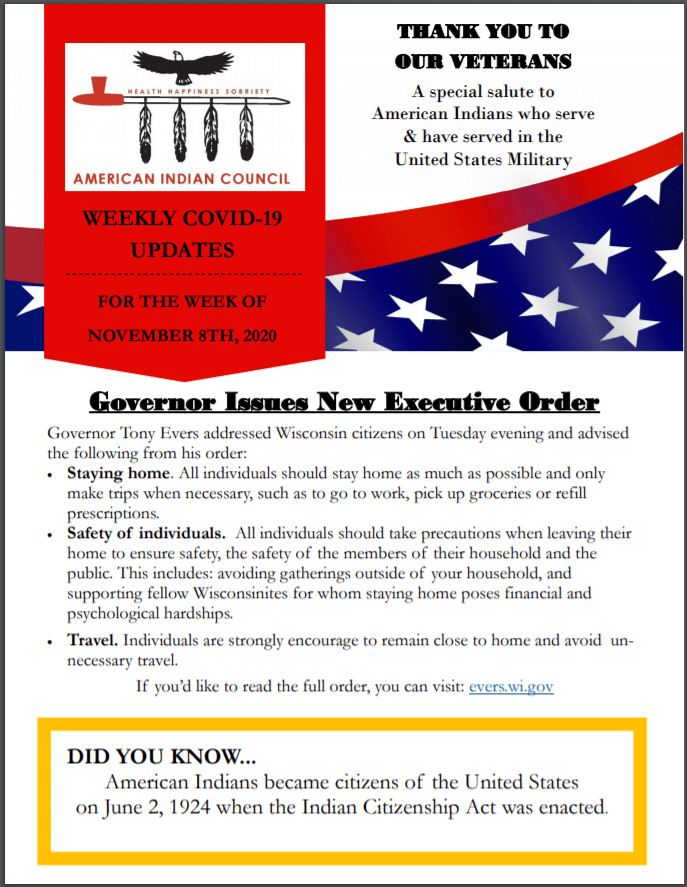 HEALTH HAPPINESS SOBRIETY

AMERICAN INDIAN COUNCIL

WEEKLY COVID-19 UPDATES

FOR THE WEEK OF NOVEMBER 8TH, 2020

THANK YOU TO OUR VETERANS

A special salute to American Indians who serve & have served in the United States Military

Governor Issues New Executive Order

Governor Tony Evers addressed Wisconsin citizens on Tuesday evening and advised the following from his order:

• Staying home. All individuals should stay home as much as possible and only make trips when necessary, such as to go to work, pick up groceries or refill prescriptions.
• Safety of individuals. All individuals should take precautions when leaving their home to ensure safety, the safety of the members of their household and the public. This includes: avoiding gatherings outside of your household, and supporting fellow Wisconsinites for whom staying home poses financial and psychological hardships.
• Travel. Individuals are strongly encourage to remain close to home and avoid unnecessary travel.

If you'd like to read the full order, you can visit: evers.wi.gov

DID YOU KNOW...
American Indians became citizens of the United States on June 2, 1924 when the Indian Citizenship Act was enacted.